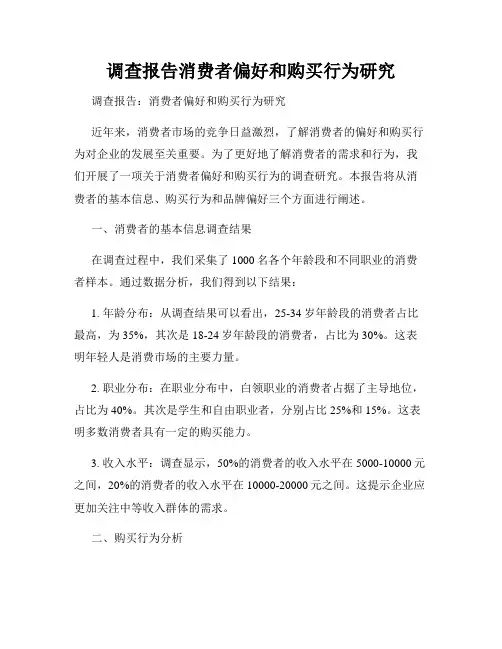 调查报告消费者偏好和购买行为研究

调查报告：消费者偏好和购买行为研究

近年来，消费者市场的竞争日益激烈，了解消费者的偏好和购买行为对企业的发展至关重要。为了更好地了解消费者的需求和行为，我们开展了一项关于消费者偏好和购买行为的调查研究。本报告将从消费者的基本信息、购买行为和品牌偏好三个方面进行阐述。

一、消费者的基本信息调查结果

在调查过程中，我们采集了 1000 名各个年龄段和不同职业的消费者样本。通过数据分析，我们得到以下结果：

1. 年龄分布：从调查结果可以看出，25-34 岁年龄段的消费者占比最高，为 35%，其次是 18-24 岁年龄段的消费者，占比为 30%。这表明年轻人是消费市场的主要力量。

2. 职业分布：在职业分布中，白领职业的消费者占据了主导地位，占比为 40%。其次是学生和自由职业者，分别占比 25%和 15%。这表明多数消费者具有一定的购买能力。

3. 收入水平：调查显示，50%的消费者的收入水平在 5000-10000 元之间，20%的消费者的收入水平在 10000-20000 元之间。这提示企业应更加关注中等收入群体的需求。

二、购买行为分析